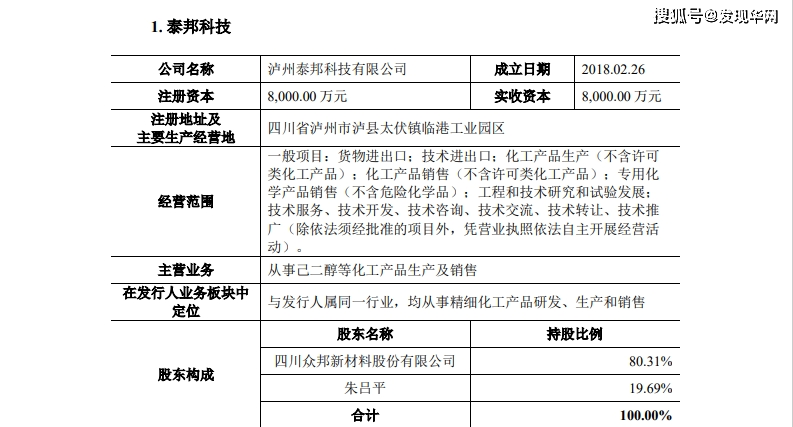 1. 泰邦科技

搜狐号@发现华网

| 公司名称 | 泸州泰邦科技有限公司 | 成立日期 | 2018.02.26 |
|---|---|---|---|
| 注册资本 | 8,000.00 万元 | 实收资本 | 8,000.00 万元 |
| 注册地址及主要生产经营地 | 四川省泸州市泸县太伏镇临港工业园区 | | |
| 经营范围 | 一般项目：货物进出口；技术进出口；化工产品生产（不含许可类化工产品）；化工产品销售（不含许可类化工产品）；专用化学产品销售（不含危险化学品）；工程和技术研究和试验发展；技术服务、技术开发、技术咨询、技术交流、技术转让、技术推广（除依法须经批准的项目外，凭营业执照依法自主开展经营活动）。 | | |
| 主营业务 | 从事己二醇等化工产品生产及销售 | | |
| 在发行人业务板块中定位 | 与发行人属同一行业，均从事精细化工产品研发、生产和销售 | | |
| 股东构成 | 股东名称 | 持股比例 | |
| | 四川众邦新材料股份有限公司 | 80.31% | |
| | 朱吕平 | 19.69% | |
| | 合计 | 100.00% | |